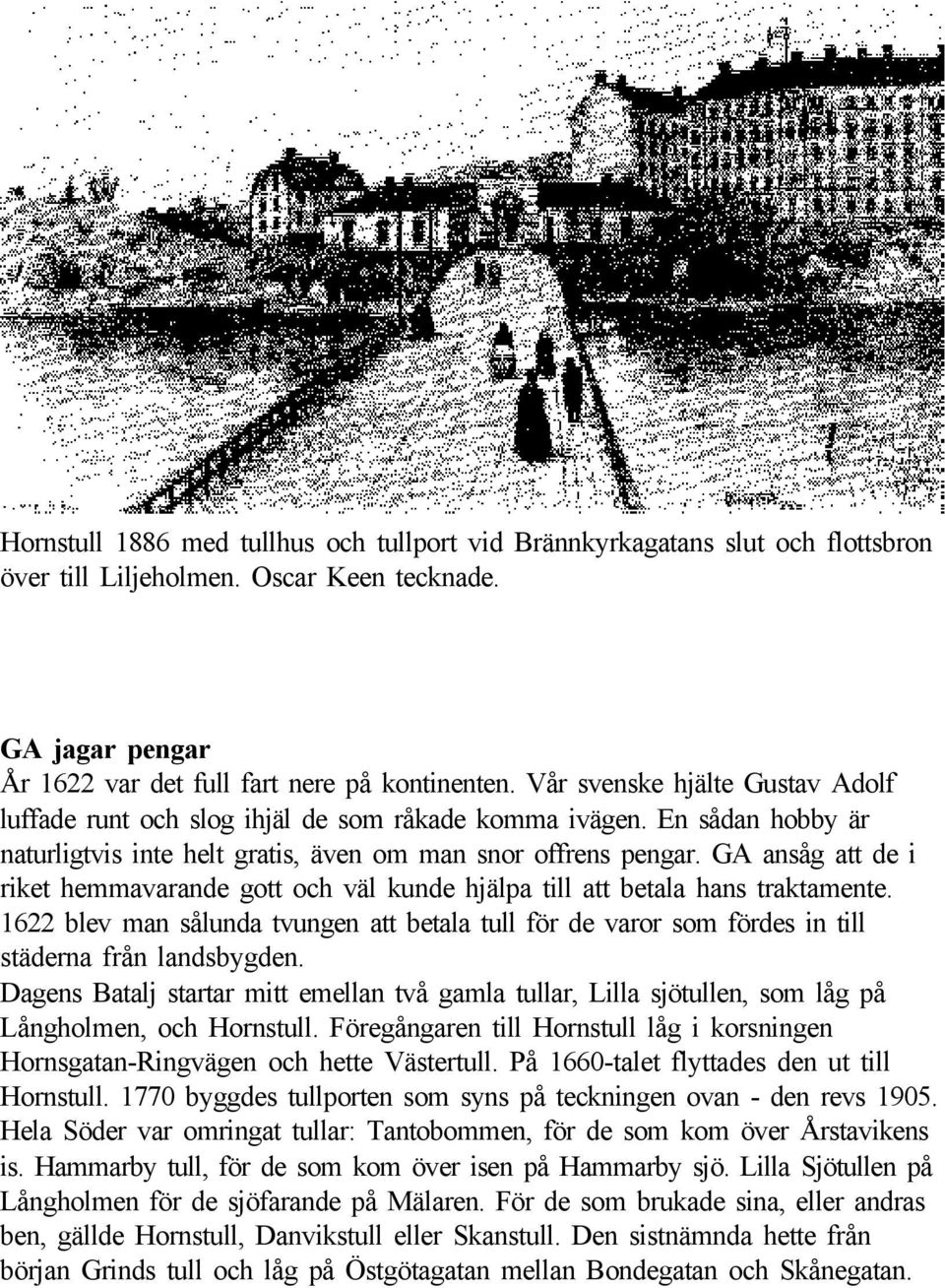 Hornstull 1886 med tullhus och tullport vid Brännkyrkagatans slut och flottsbron över till Liljeholmen. Oscar Keen tecknade.

GA jagar pengar
År 1622 var det full fart nere på kontinenten. Vår svenske hjälte Gustav Adolf luffade runt och slog ihjäl de som råkade komma ivägen. En sådan hobby är naturligtvis inte helt gratis, även om man snor offrens pengar. GA ansåg att de i riket hemmavarande gott och väl kunde hjälpa till att betala hans traktamente. 1622 blev man sålunda tvungen att betala tull för de varor som fördes in till städerna från landsbygden.
Dagens Batalj startar mitt emellan två gamla tullar, Lilla sjötullen, som låg på Långholmen, och Hornstull. Föregångaren till Hornstull låg i korsningen Hornsgatan-Ringvägen och hette Västertull. På 1660-talet flyttades den ut till Hornstull. 1770 byggdes tullporten som syns på teckningen ovan - den revs 1905. Hela Söder var omringat tullar: Tantobommen, för de som kom över Årstavikens is. Hammarby tull, för de som kom över isen på Hammarby sjö. Lilla Sjötullen på Långholmen för de sjöfarande på Mälaren. För de som brukade sina, eller andras ben, gällde Hornstull, Danvikstull eller Skanstull. Den sistnämnda hette från början Grinds tull och låg på Östgötagatan mellan Bondegatan och Skånegatan.